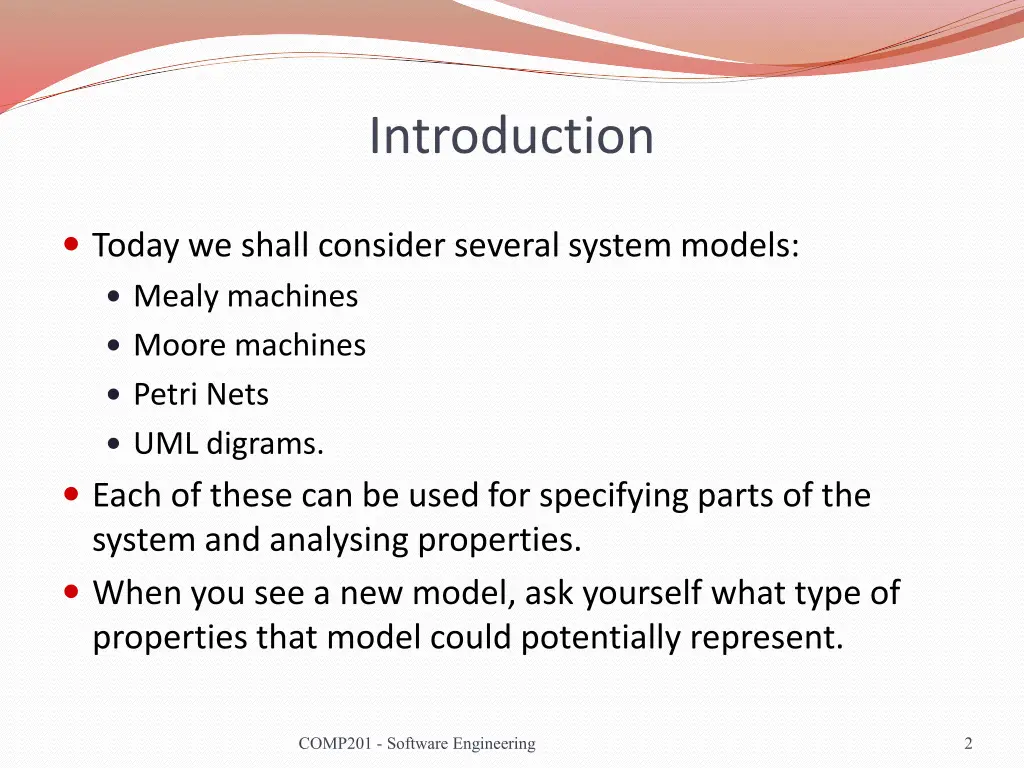 Introduction

- Today we shall consider several system models:
  - Mealy machines
  - Moore machines
  - Petri Nets
  - UML digrams.
- Each of these can be used for specifying parts of the system and analysing properties.
- When you see a new model, ask yourself what type of properties that model could potentially represent.

COMP201 - Software Engineering

2